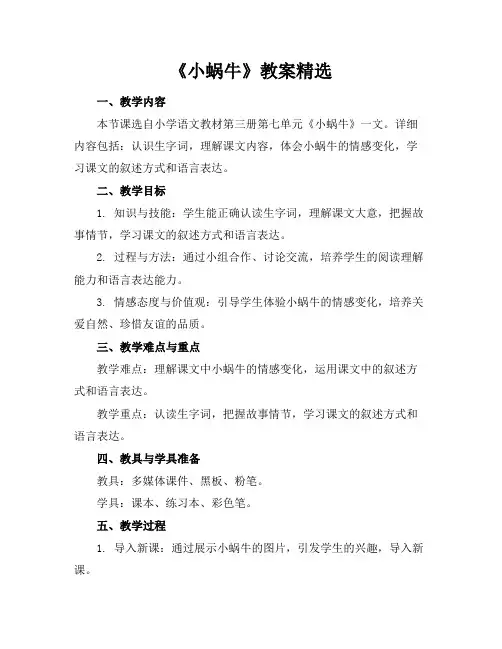 《小蜗牛》教案精选

一、教学内容

本节课选自小学语文教材第三册第七单元《小蜗牛》一文。详细内容包括：认识生字词，理解课文内容，体会小蜗牛的情感变化，学习课文的叙述方式和语言表达。

二、教学目标

1. 知识与技能：学生能正确认读生字词，理解课文大意，把握故事情节，学习课文的叙述方式和语言表达。

2. 过程与方法：通过小组合作、讨论交流，培养学生的阅读理解能力和语言表达能力。

3. 情感态度与价值观：引导学生体验小蜗牛的情感变化，培养关爱自然、珍惜友谊的品质。

三、教学难点与重点

教学难点：理解课文中小蜗牛的情感变化，运用课文中的叙述方式和语言表达。

教学重点：认读生字词，把握故事情节，学习课文的叙述方式和语言表达。

四、教具与学具准备

教具：多媒体课件、黑板、粉笔。

学具：课本、练习本、彩色笔。

五、教学过程

1. 导入新课：通过展示小蜗牛的图片，引发学生的兴趣，导入新课。